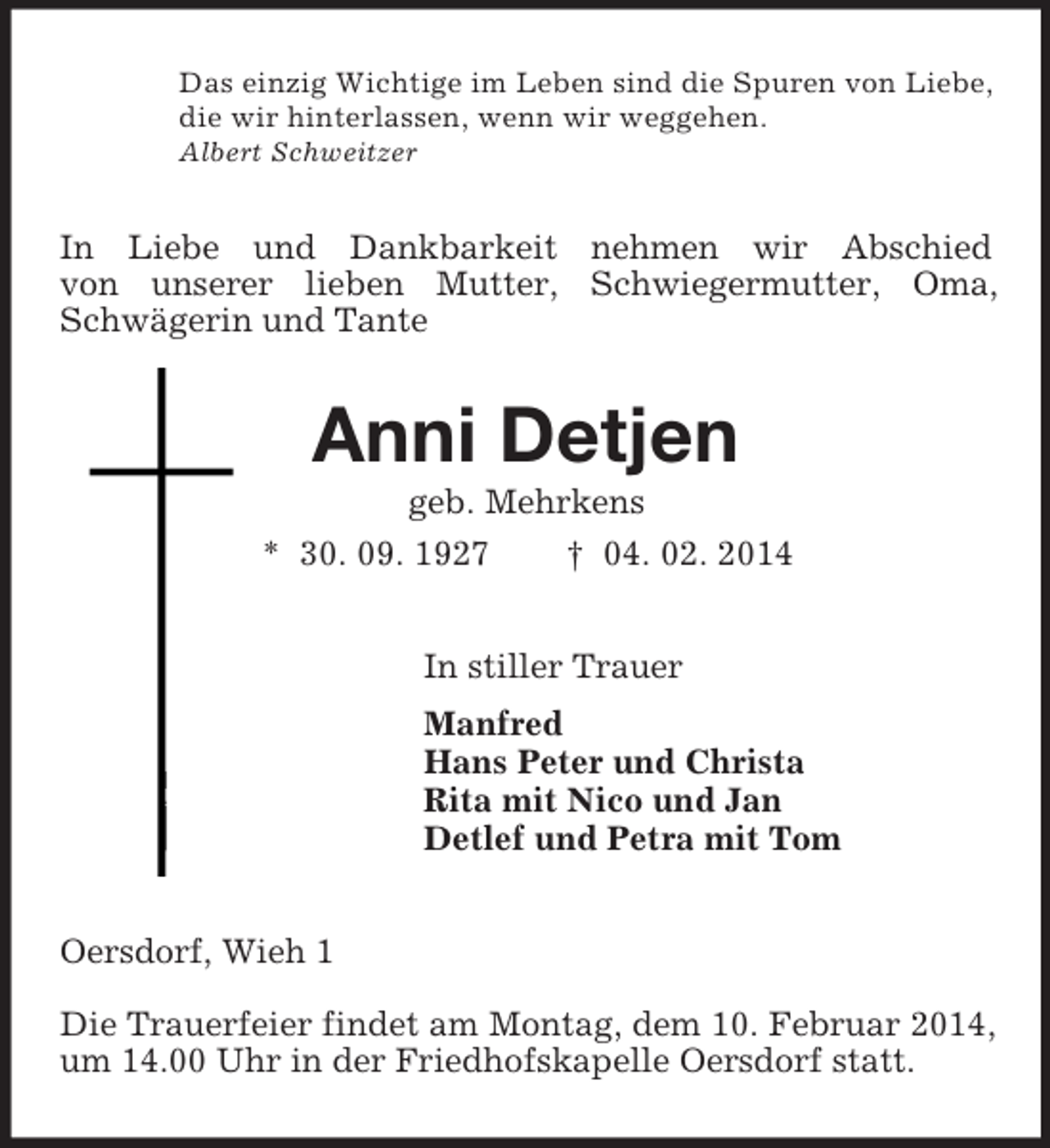 Das einzig Wichtige im Leben sind die Spuren von Liebe, die wir hinterlassen, wenn wir weggehen.
Albert Schweitzer

In Liebe und Dankbarkeit nehmen wir Abschied von unserer lieben Mutter, Schwiegermutter, Oma, Schwägerin und Tante

Anni Detjen

geb. Mehrkens

* 30. 09. 1927 † 04. 02. 2014

In stiller Trauer

Manfred
Hans Peter und Christa
Rita mit Nico und Jan
Detlef und Petra mit Tom

Oersdorf, Wieh 1

Die Trauerfeier findet am Montag, dem 10. Februar 2014, um 14.00 Uhr in der Friedhofskapelle Oersdorf statt.